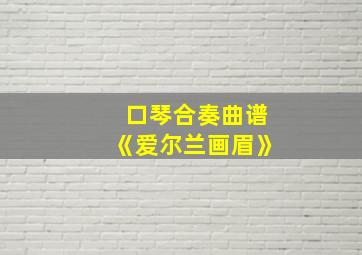 口琴合奏曲谱
《爱尔兰画眉》